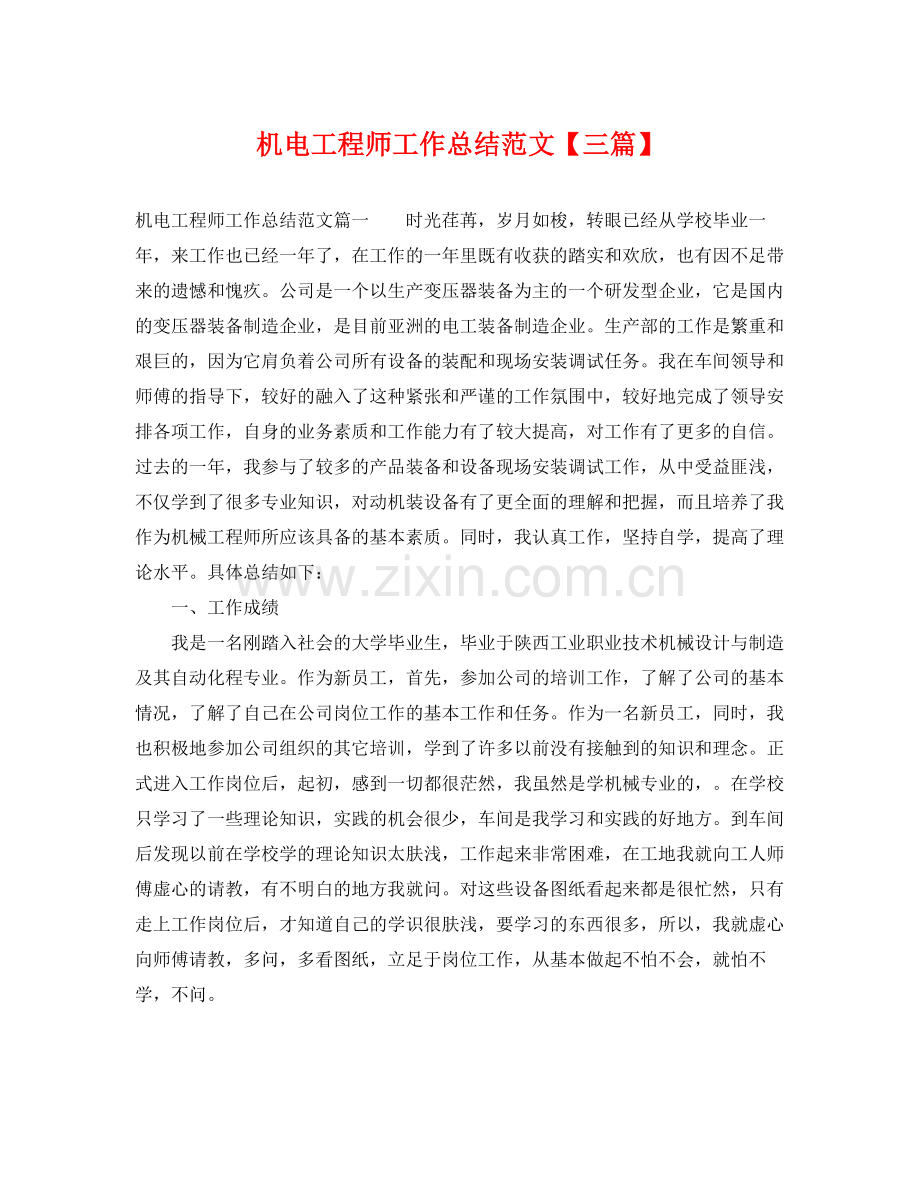 机电工程师工作总结范文【三篇】

机电工程师工作总结范文篇一　　时光荏苒，岁月如梭，转眼已经从学校毕业一年，来工作也已经一年了，在工作的一年里既有收获的踏实和欢欣，也有因不足带来的遗憾和愧疚。公司是一个以生产变压器装备为主的一个研发型企业，它是国内的变压器装备制造企业，是目前亚洲的电工装备制造企业。生产部的工作是繁重和艰巨的，因为它肩负着公司所有设备的装配和现场安装调试任务。我在车间领导和师傅的指导下，较好的融入了这种紧张和严谨的工作氛围中，较好地完成了领导安排各项工作，自身的业务素质和工作能力有了较大提高，对工作有了更多的自信。过去的一年，我参与了较多的产品装备和设备现场安装调试工作，从中受益匪浅，不仅学到了很多专业知识，对动机装设备有了更全面的理解和把握，而且培养了我作为机械工程师所应该具备的基本素质。同时，我认真工作，坚持自学，提高了理论水平。具体总结如下：

www.zixin.com.cn

一、工作成绩

我是一名刚踏入社会的大学毕业生，毕业于陕西工业职业技术机械设计与制造及其自动化程专业。作为新员工，首先，参加公司的培训工作，了解了公司的基本情况，了解了自己在公司岗位工作的基本工作和任务。作为一名新员工，同时，我也积极地参加公司组织的其它培训，学到了许多以前没有接触到的知识和理念。正式进入工作岗位后，起初，感到一切都很茫然，我虽然是学机械专业的，。在学校只学习了一些理论知识，实践的机会很少，车间是我学习和实践的好地方。到车间后发现以前在学校学的理论知识太肤浅，工作起来非常困难，在工地我就向工人师傅虚心的请教，有不明白的地方我就问。对这些设备图纸看起来都是很忙然，只有走上工作岗位后，才知道自己的学识很肤浅，要学习的东西很多，所以，我就虚心向师傅请教，多问，多看图纸，立足于岗位工作，从基本做起不怕不会，就怕不学，不问。